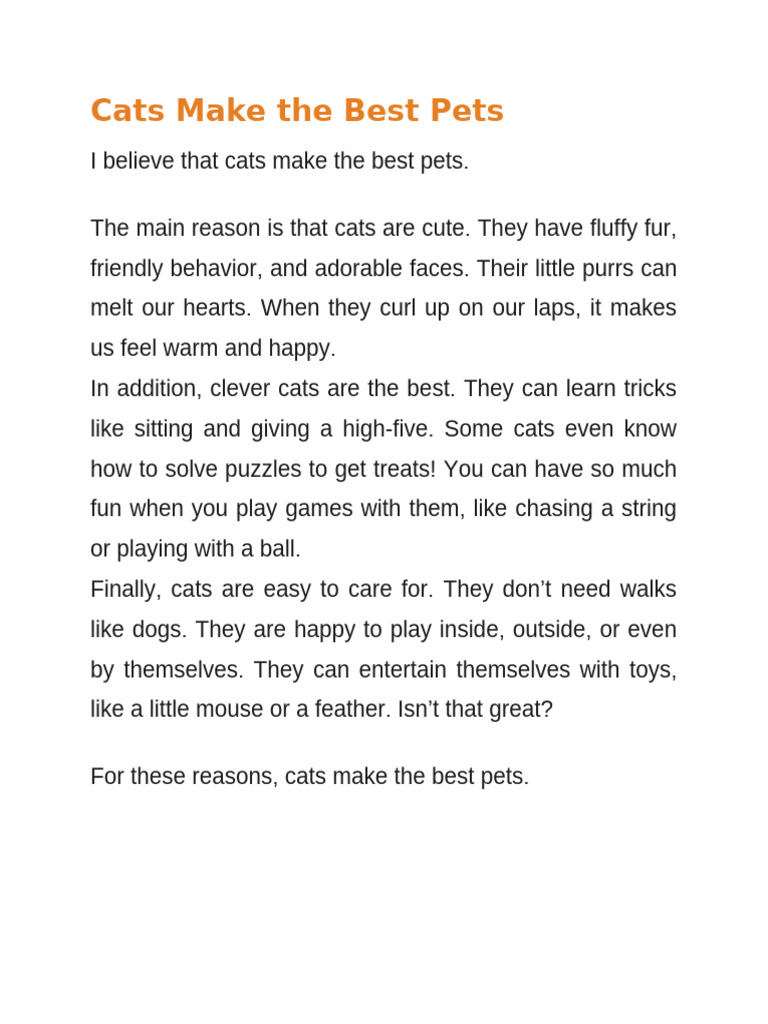 Cats Make the Best Pets

I believe that cats make the best pets.

The main reason is that cats are cute. They have fluffy fur, friendly behavior, and adorable faces. Their little purrs can melt our hearts. When they curl up on our laps, it makes us feel warm and happy.
In addition, clever cats are the best. They can learn tricks like sitting and giving a high-five. Some cats even know how to solve puzzles to get treats! You can have so much fun when you play games with them, like chasing a string or playing with a ball.
Finally, cats are easy to care for. They don’t need walks like dogs. They are happy to play inside, outside, or even by themselves. They can entertain themselves with toys, like a little mouse or a feather. Isn’t that great?

For these reasons, cats make the best pets.